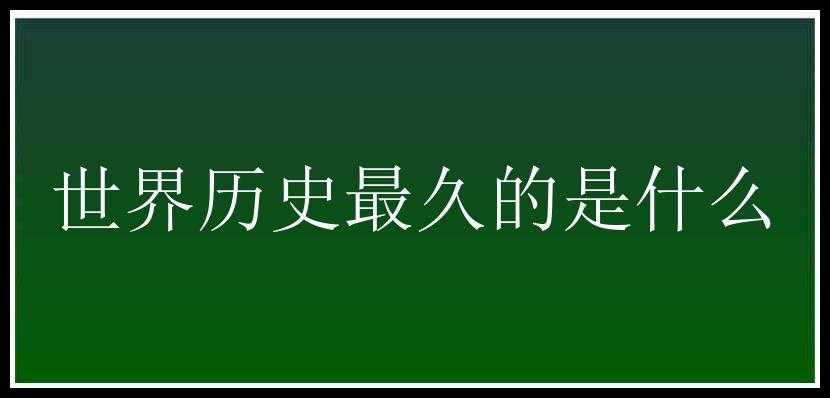 世界历史最久的是什么